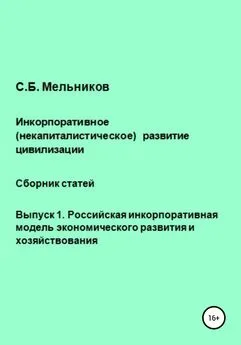 С.Б. Мельников

Инкорпоративное (некапиталистическое) развитие цивилизации

Сборник статей

Выпуск 1. Российская инкорпоративная модель экономического развития и хозяйствования

16+